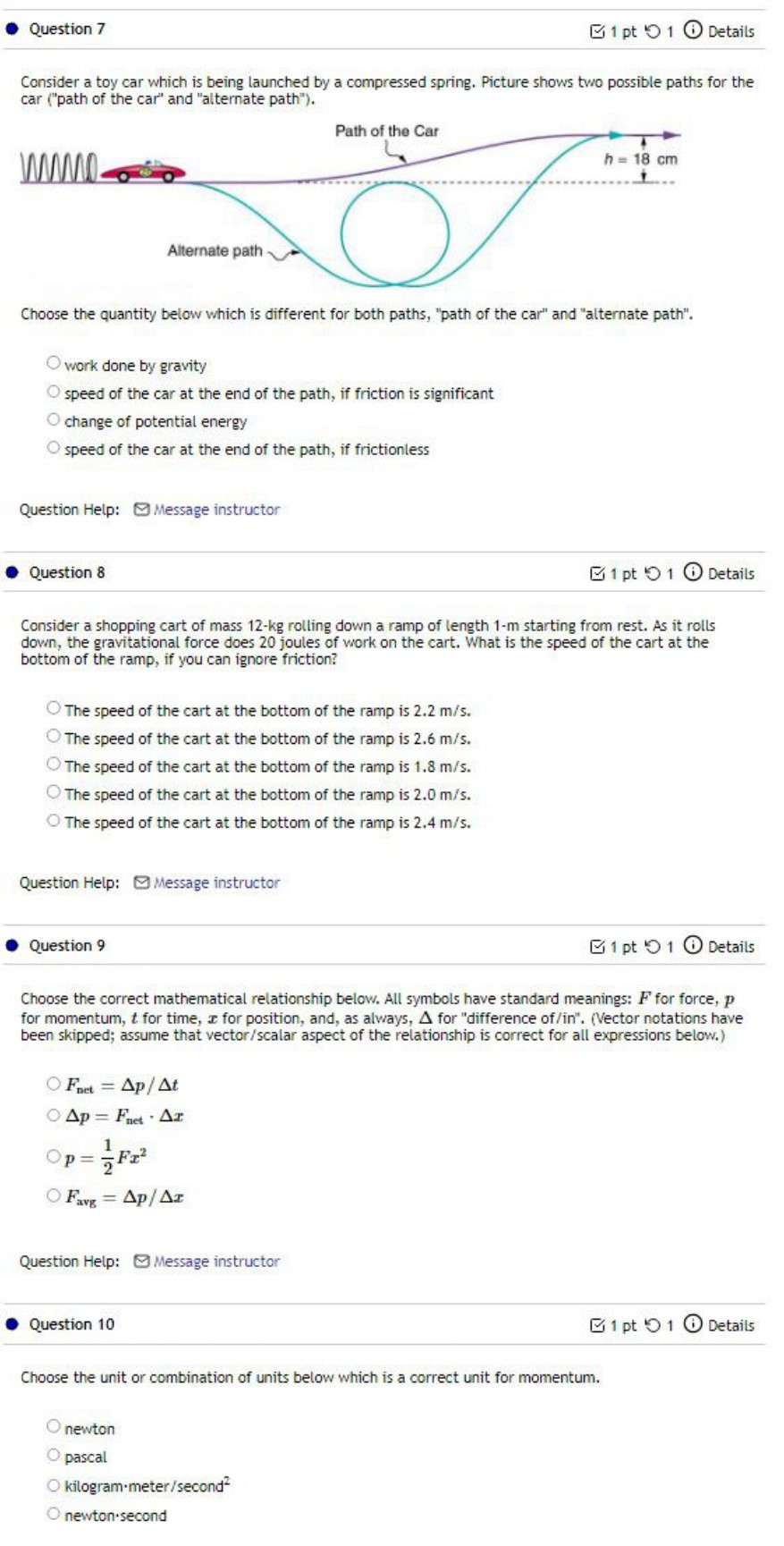 Question 7

1 pt 1 Details

Consider a toy car which is being launched by a compressed spring. Picture shows two possible paths for the car ("path of the car" and "alternate path").

Path of the Car

$h = 18$ cm

Alternate path

Choose the quantity below which is different for both paths, "path of the car" and "alternate path".

work done by gravity
speed of the car at the end of the path, if friction is significant
change of potential energy
speed of the car at the end of the path, if frictionless

Question Help: Message instructor

Question 8

1 pt 1 Details

Consider a shopping cart of mass 12-kg rolling down a ramp of length 1-m starting from rest. As it rolls down, the gravitational force does 20 joules of work on the cart. What is the speed of the cart at the bottom of the ramp, if you can ignore friction?

The speed of the cart at the bottom of the ramp is 2.2 m/s.
The speed of the cart at the bottom of the ramp is 2.6 m/s.
The speed of the cart at the bottom of the ramp is 1.8 m/s.
The speed of the cart at the bottom of the ramp is 2.0 m/s.
The speed of the cart at the bottom of the ramp is 2.4 m/s.

Question Help: Message instructor

Question 9

1 pt 1 Details

Choose the correct mathematical relationship below. All symbols have standard meanings: $F$ for force, $p$ for momentum, $t$ for time, $x$ for position, and, as always, $\Delta$ for "difference of/in". (Vector notations have been skipped; assume that vector/scalar aspect of the relationship is correct for all expressions below.)

$F_{net} = \Delta p / \Delta t$
$\Delta p = F_{net} \cdot \Delta x$
$p = \frac{1}{2} F x^2$
$F_{avg} = \Delta p / \Delta x$

Question Help: Message instructor

Question 10

1 pt 1 Details

Choose the unit or combination of units below which is a correct unit for momentum.

newton
pascal
kilogram·meter/second$^2$
newton·second